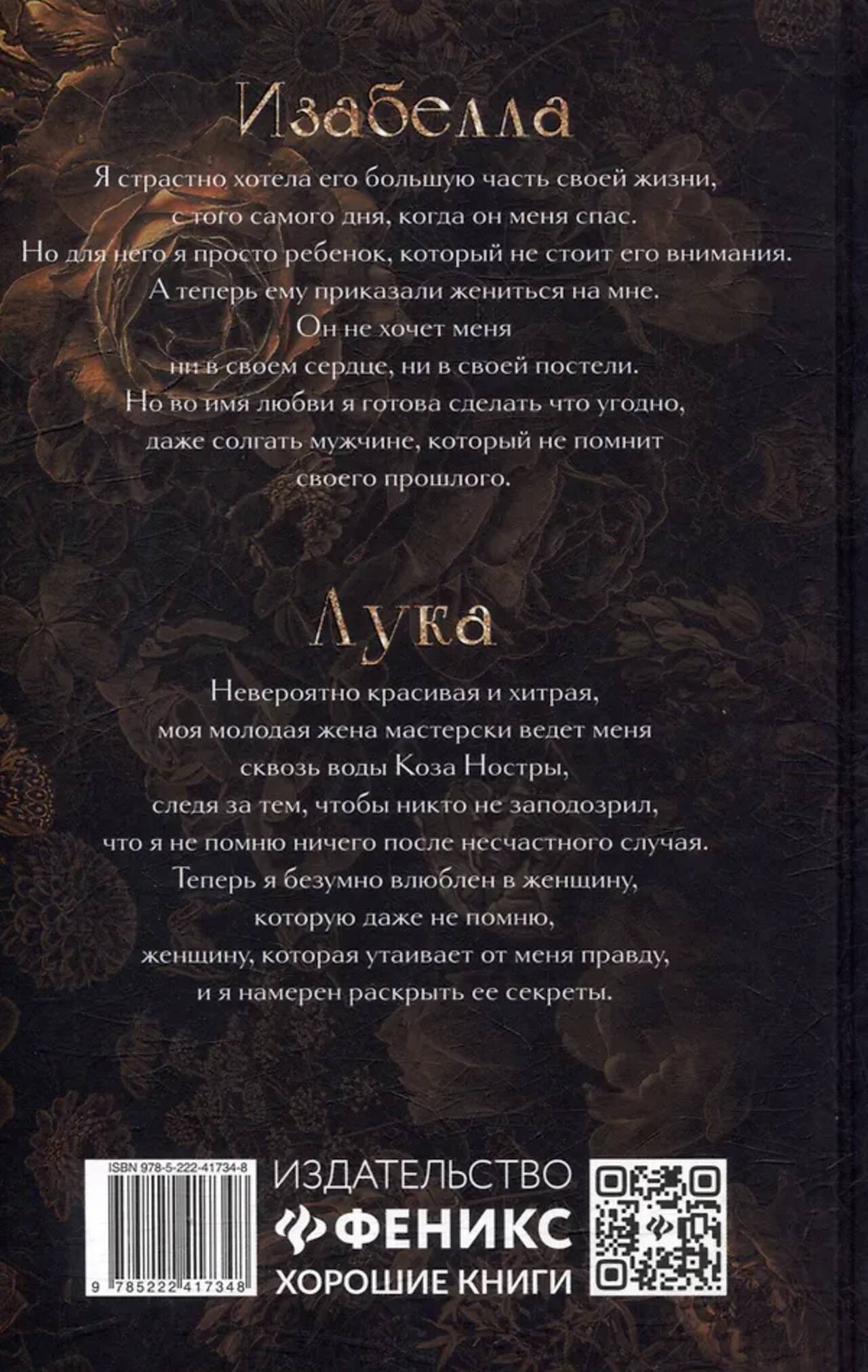 Изабелла

Я страстно хотела его большую часть своей жизни,
с того самого дня, когда он меня спас.
Но для него я просто ребенок, который не стоит его внимания.
А теперь ему приказали жениться на мне.
Он не хочет меня
ни в своем сердце, ни в своей постели.
Но во имя любви я готова сделать что угодно,
даже солгать мужчине, который не помнит
своего прошлого.

Лука

Невероятно красивая и хитрая,
моя молодая жена мастерски ведет меня
сквозь воды Коза Ностры,
следя за тем, чтобы никто не заподозрил,
что я не помню ничего после несчастного случая.
Теперь я безумно влюблен в женщину,
которую даже не помню,
женщину, которая утаивает от меня правду,
и я намерен раскрыть ее секреты.

ISBN 978-5-222-41734-8

9 785222 417348

ИЗДАТЕЛЬСТВО
ФЕНИКС
ХОРОШИЕ КНИГИ